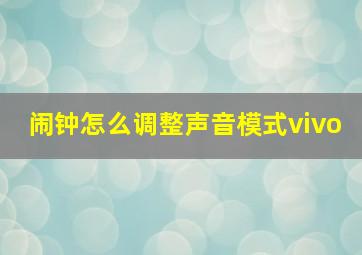 闹钟怎么调整声音模式vivo